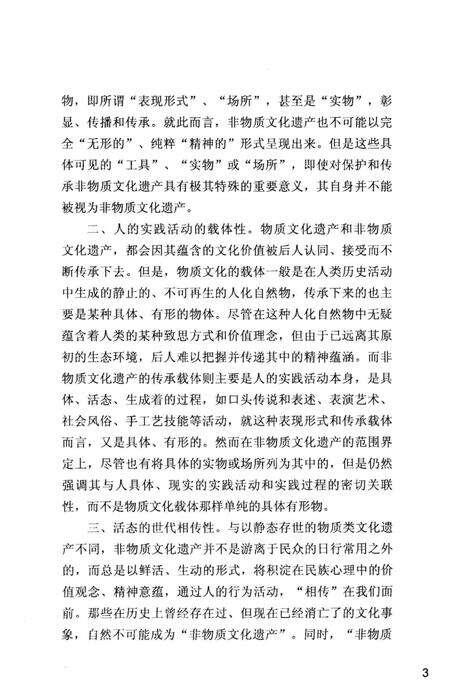 物，即所谓“表现形式”、“场所”，甚至是“实物”，彰显、传播和传承。就此而言，非物质文化遗产也不可能以完全“无形的”、纯粹“精神的”形式呈现出来。但是这些具体可见的“工具”、“实物”或“场所”，即使对保护和传承非物质文化遗产具有极其特殊的重要意义，其自身并不能被视为非物质文化遗产。

二、人的实践活动的载体性。物质文化遗产和非物质文化遗产，都会因其蕴含的文化价值被后人认同、接受而不断传承下去。但是，物质文化的载体一般是在人类历史活动中生成的静止的、不可再生的人化自然物，传承下来的也主要是某种具体、有形的物体。尽管在这种人化自然物中无疑蕴含着人类的某种致思方式和价值理念，但由于已远离其原初的生态环境，后人难以把握并传递其中的精神蕴涵。而非物质文化遗产的传承载体则主要是人的实践活动本身，是具体、活态、生成着的过程，如口头传说和表述、表演艺术、社会风俗、手工艺技能等活动，就这种表现形式和传承载体而言，又是具体、有形的。然而在非物质文化遗产的范围界定上，尽管也有将具体的实物或场所列为其中的，但是仍然强调其与人具体、现实的实践活动和实践过程的密切关联性，而不是物质文化载体那样单纯的具体有形物。

三、活态的世代相传性。与以静态存世的物质类文化遗产不同，非物质文化遗产并不是游离于民众的日行常用之外的，而总是以鲜活、生动的形式，将积淀在民族心理中的价值观念、精神意蕴，通过人的行为活动，“相传”在我们面前。那些在历史上曾经存在过、但现在已经消亡了的文化事象，自然不可能成为“非物质文化遗产”。同时，“非物质

3